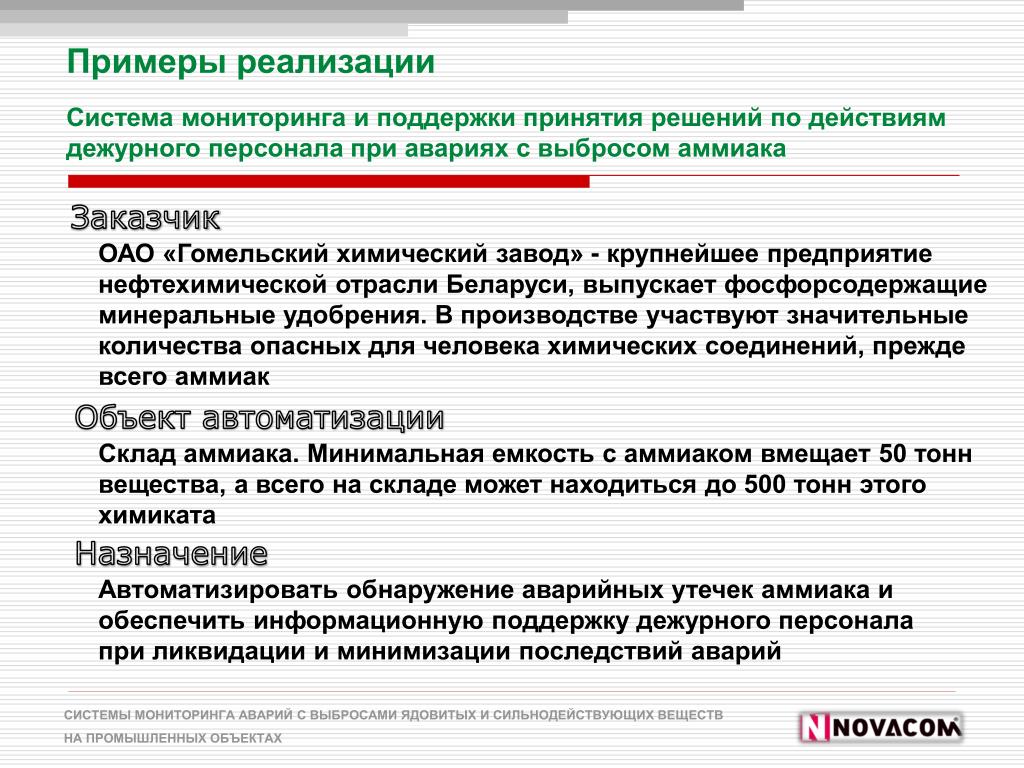 Примеры реализации

Система мониторинга и поддержки принятия решений по действиям дежурного персонала при авариях с выбросом аммиака

Заказчик

ОАО «Гомельский химический завод» - крупнейшее предприятие нефтехимической отрасли Беларуси, выпускает фосфорсодержащие минеральные удобрения. В производстве участвуют значительные количества опасных для человека химических соединений, прежде всего аммиак

Объект автоматизации

Склад аммиака. Минимальная емкость с аммиаком вмещает 50 тонн вещества, а всего на складе может находиться до 500 тонн этого химиката

Назначение

Автоматизировать обнаружение аварийных утечек аммиака и обеспечить информационную поддержку дежурного персонала при ликвидации и минимизации последствий аварий

СИСТЕМЫ МОНИТОРИНГА АВАРИЙ С ВЫБРОСАМИ ЯДОВИТЫХ И СИЛЬНОДЕЙСТВУЮЩИХ ВЕЩЕСТВ НА ПРОМЫШЛЕННЫХ ОБЪЕКТАХ

NOVACOM